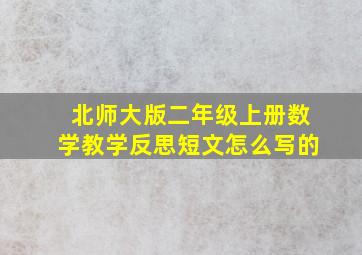 北师大版二年级上册数学教学反思短文怎么写的